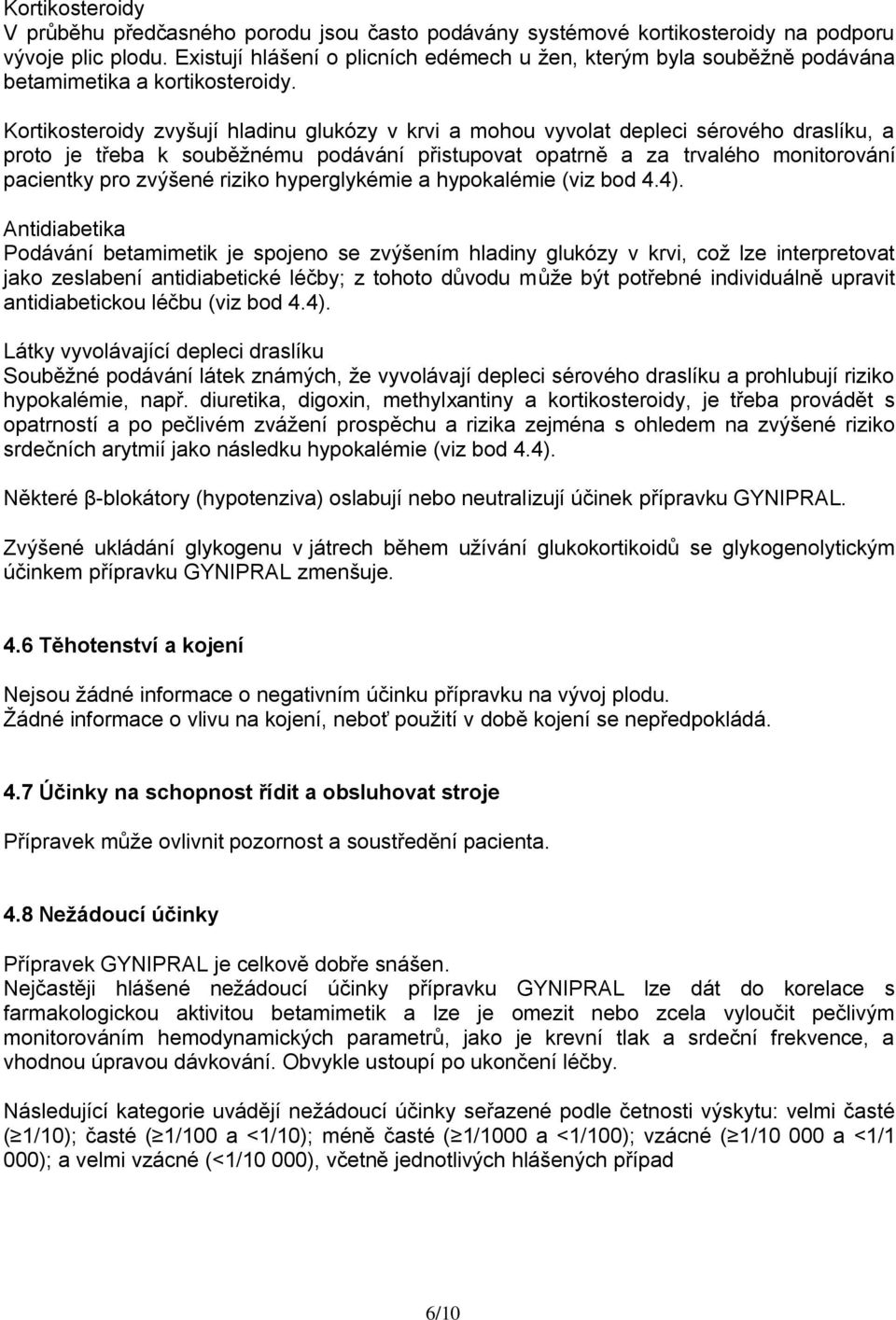 Kortikosteroidy
V průběhu předčasného porodu jsou často podávány systémové kortikosteroidy na podporu vývoje plic plodu. Existují hlášení o plicních edémech u žen, kterým byla souběžně podávána betamimetika a kortikosteroidy.

Kortikosteroidy zvyšují hladinu glukózy v krvi a mohou vyvolat depleci sérového draslíku, a proto je třeba k souběžnému podávání přistupovat opatrně a za trvalého monitorování pacientky pro zvýšené riziko hyperglykémie a hypokalémie (viz bod 4.4).

Antidiabetika
Podávání betamimetik je spojeno se zvýšením hladiny glukózy v krvi, což lze interpretovat jako zeslabení antidiabetické léčby; z tohoto důvodu může být potřebné individuálně upravit antidiabetickou léčbu (viz bod 4.4).

Látky vyvolávající depleci draslíku
Souběžné podávání látek známých, že vyvolávají depleci sérového draslíku a prohlubují riziko hypokalémie, např. diuretika, digoxin, methylxantiny a kortikosteroidy, je třeba provádět s opatrností a po pečlivém zvážení prospěchu a rizika zejména s ohledem na zvýšené riziko srdečních arytmií jako následku hypokalémie (viz bod 4.4).

Některé β-blokátory (hypotenziva) oslabují nebo neutralizují účinek přípravku GYNIPRAL.

Zvýšené ukládání glykogenu v játrech během užívání glukokortikoidů se glykogenolytickým účinkem přípravku GYNIPRAL zmenšuje.

4.6 Těhotenství a kojení

Nejsou žádné informace o negativním účinku přípravku na vývoj plodu.
Žádné informace o vlivu na kojení, neboť použití v době kojení se nepředpokládá.

4.7 Účinky na schopnost řídit a obsluhovat stroje

Přípravek může ovlivnit pozornost a soustředění pacienta.

4.8 Nežádoucí účinky

Přípravek GYNIPRAL je celkově dobře snášen.
Nejčastěji hlášené nežádoucí účinky přípravku GYNIPRAL lze dát do korelace s farmakologickou aktivitou betamimetik a lze je omezit nebo zcela vyloučit pečlivým monitorováním hemodynamických parametrů, jako je krevní tlak a srdeční frekvence, a vhodnou úpravou dávkování. Obvykle ustoupí po ukončení léčby.

Následující kategorie uvádějí nežádoucí účinky seřazené podle četnosti výskytu: velmi časté (≥1/10); časté (≥1/100 a <1/10); méně časté (≥1/1000 a <1/100); vzácné (≥1/10 000 a <1/1 000); a velmi vzácné (<1/10 000), včetně jednotlivých hlášených případ

6/10